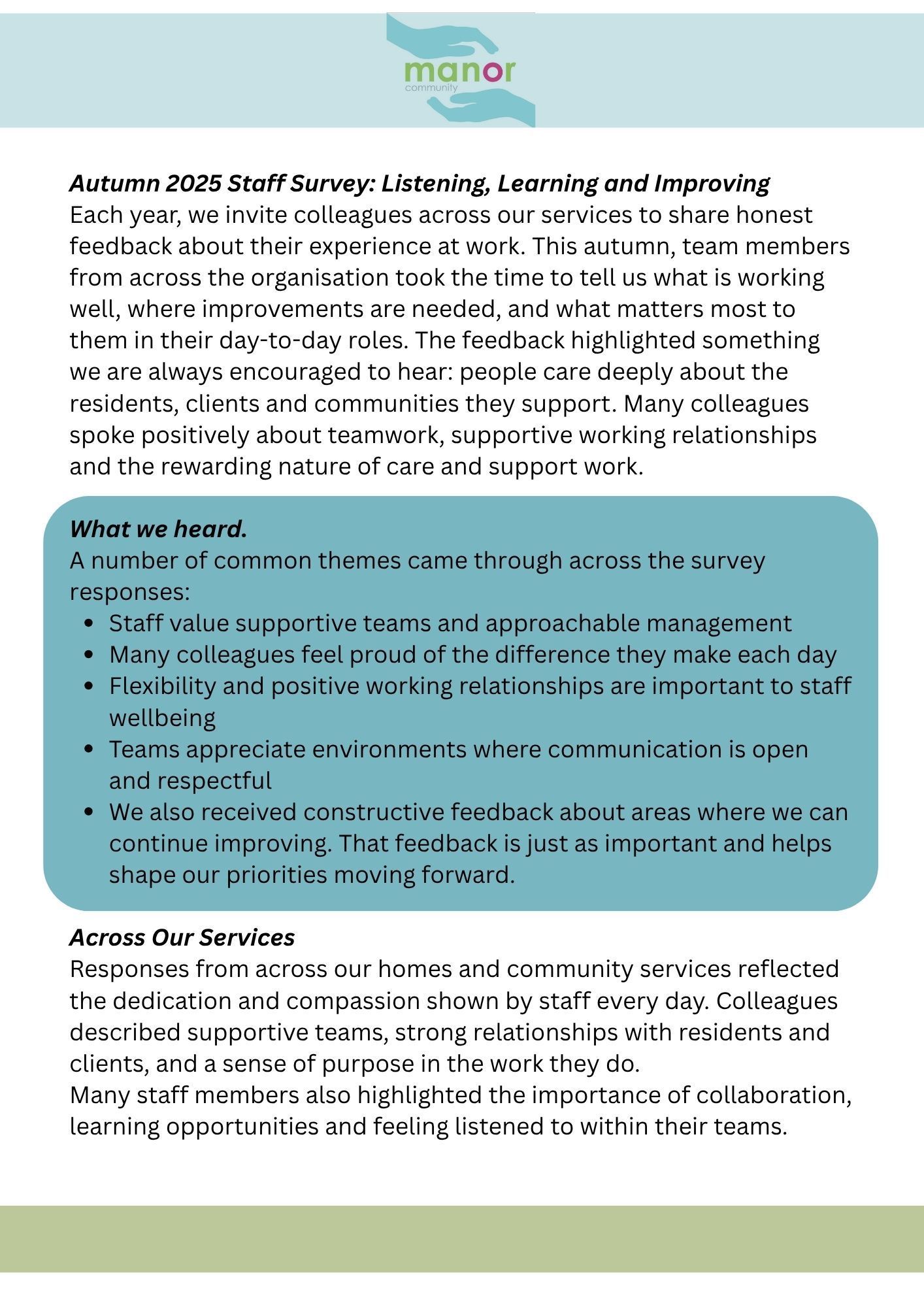 manor
community

Autumn 2025 Staff Survey: Listening, Learning and Improving
Each year, we invite colleagues across our services to share honest feedback about their experience at work. This autumn, team members from across the organisation took the time to tell us what is working well, where improvements are needed, and what matters most to them in their day-to-day roles. The feedback highlighted something we are always encouraged to hear: people care deeply about the residents, clients and communities they support. Many colleagues spoke positively about teamwork, supportive working relationships and the rewarding nature of care and support work.

What we heard.
A number of common themes came through across the survey responses:
• Staff value supportive teams and approachable management
• Many colleagues feel proud of the difference they make each day
• Flexibility and positive working relationships are important to staff wellbeing
• Teams appreciate environments where communication is open and respectful
• We also received constructive feedback about areas where we can continue improving. That feedback is just as important and helps shape our priorities moving forward.

Across Our Services
Responses from across our homes and community services reflected the dedication and compassion shown by staff every day. Colleagues described supportive teams, strong relationships with residents and clients, and a sense of purpose in the work they do.
Many staff members also highlighted the importance of collaboration, learning opportunities and feeling listened to within their teams.